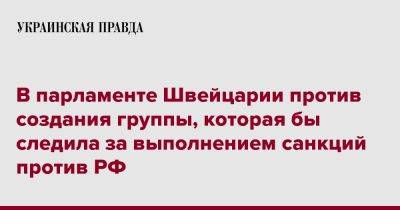 УКРАИНСКАЯ ПРАВДА

В парламенте Швейцарии против создания группы, которая бы следила за выполнением санкций против РФ